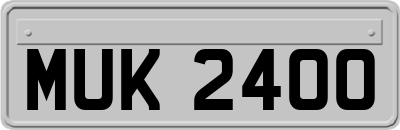 MUK 2400